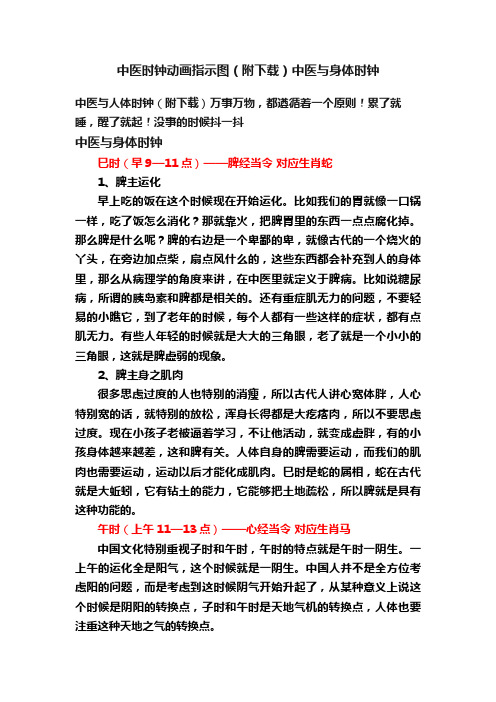 中医时钟动画指示图（附下载）中医与身体时钟

中医与人体时钟（附下载）万事万物，都遵循着一个原则！累了就睡，醒了就起！没事的时候抖一抖

中医与身体时钟

巳时（早 9—11 点）——脾经当令 对应生肖蛇

1、脾主运化

早上吃的饭在这个时候现在开始运化。比如我们的胃就像一口锅一样，吃了饭怎么消化？那就靠火，把脾胃里的东西一点点腐化掉。那么脾是什么呢？脾的右边是一个卑鄙的卑，就像古代的一个烧火的丫头，在旁边加点柴，扇点风什么的，这些东西都会补充到人的身体里，那么从病理学的角度来讲，在中医里就定义于脾病。比如说糖尿病，所谓的胰岛素和脾都是相关的。还有重症肌无力的问题，不要轻易的小瞧它，到了老年的时候，每个人都有一些这样的症状，都有点肌无力。有些人年轻的时候就是大大的三角眼，老了就是一个小小的三角眼，这就是脾虚弱的现象。

2、脾主身之肌肉

很多思虑过度的人也特别的消瘦，所以古代人讲心宽体胖，人心特别宽的话，就特别的放松，浑身长得都是大疙瘩肉，所以不要思虑过度。现在小孩子被逼着学习，不让他活动，就变成虚胖，有的小孩身体越来越差，这和脾有关。人体自身的脾需要运动，而我们的肌肉也需要运动，运动以后才能化成肌肉。巳时是蛇的属相，蛇在古代就是大蚯蚓，它有钻土的能力，它能够把土地疏松，所以脾就是具有这种功能的。

午时（上午 11—13 点）——心经当令 对应生肖马

中国文化特别重视子时和午时，午时的特点就是午时一阴生。一上午的运化全是阳气，这个时候就是一阴生。中国人并不是全方位考虑阳的问题，而是考虑到这时候阴气开始升起了，从某种意义上说这个时候是阴阳的转换点，子时和午时是天地气机的转换点，人体也要注重这种天地之气的转换点。